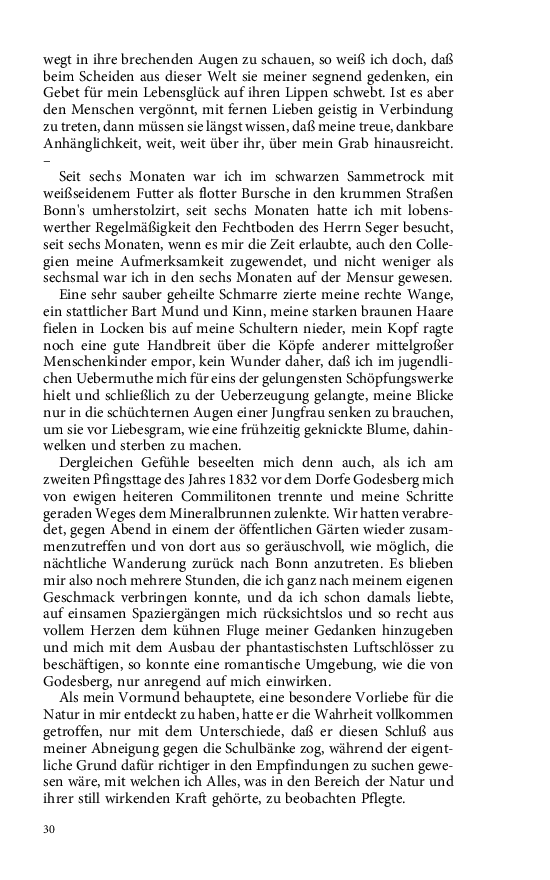 wegt in ihre brechenden Augen zu schauen, so weiß ich doch, daß beim Scheiden aus dieser Welt sie meiner segnend gedenken, ein Gebet für mein Lebensglück auf ihren Lippen schwebt. Ist es aber den Menschen vergönnt, mit fernen Lieben geistig in Verbindung zu treten, dann müssen sie längst wissen, daß meine treue, dankbare Anhänglichkeit, weit, weit über ihr, über mein Grab hinausreicht. –

Seit sechs Monaten war ich im schwarzen Sammetrock mit weißseidenem Futter als flotter Bursche in den krummen Straßen Bonn's umherstolzirt, seit sechs Monaten hatte ich mit lobenswerther Regelmäßigkeit den Fechtboden des Herrn Seger besucht, seit sechs Monaten, wenn es mir die Zeit erlaubte, auch den Collegien meine Aufmerksamkeit zugewendet, und nicht weniger als sechsmal war ich in den sechs Monaten auf der Mensur gewesen. Eine sehr sauber geheilte Schmarre zierte meine rechte Wange, ein stattlicher Bart Mund und Kinn, meine starken braunen Haare fielen in Locken bis auf meine Schultern nieder, mein Kopf ragte noch eine gute Handbreit über die Köpfe anderer mittelgroßer Menschenkinder empor, kein Wunder daher, daß ich im jugendlichen Uebermuthe mich für eins der gelungensten Schöpfungswerke hielt und schließlich zu der Ueberzeugung gelangte, meine Blicke nur in die schüchternen Augen einer Jungfrau senken zu brauchen, um sie vor Liebesgram, wie eine frühzeitig geknickte Blume, dahinwelken und sterben zu machen.

Dergleichen Gefühle beseelten mich denn auch, als ich am zweiten Pfingsttage des Jahres 1832 vor dem Dorfe Godesberg mich von ewigen heiteren Commilitonen trennte und meine Schritte geraden Weges dem Mineralbrunnen zulenkte. Wir hatten verabredet, gegen Abend in einem der öffentlichen Gärten wieder zusammenzutreffen und von dort aus so geräuschvoll, wie möglich, die nächtliche Wanderung zurück nach Bonn anzutreten. Es blieben mir also noch mehrere Stunden, die ich ganz nach meinem eigenen Geschmack verbringen konnte, und da ich schon damals liebte, auf einsamen Spaziergängen mich rücksichtslos und so recht aus vollem Herzen dem kühnen Fluge meiner Gedanken hinzugeben und mich mit dem Ausbau der phantastischsten Luftschlösser zu beschäftigen, so konnte eine romantische Umgebung, wie die von Godesberg, nur anregend auf mich einwirken.

Als mein Vormund behauptete, eine besondere Vorliebe für die Natur in mir entdeckt zu haben, hatte er die Wahrheit vollkommen getroffen, nur mit dem Unterschiede, daß er diesen Schluß aus meiner Abneigung gegen die Schulbänke zog, während der eigentliche Grund dafür richtiger in den Empfindungen zu suchen gewesen wäre, mit welchen ich Alles, was in den Bereich der Natur und ihrer still wirkenden Kraft gehörte, zu beobachten Pflegte.

30